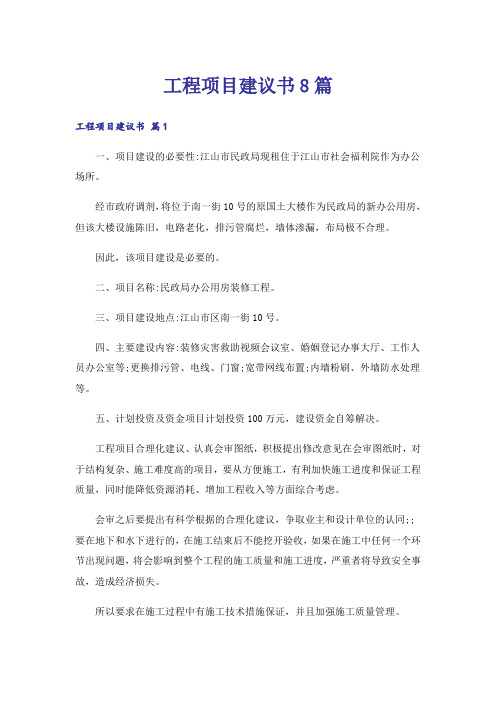 工程项目建议书8篇

工程项目建议书 篇1

一、项目建设的必要性:江山市民政局现租住于江山市社会福利院作为办公场所。

经市政府调剂,将位于南一街10号的原国土大楼作为民政局的新办公用房,但该大楼设施陈旧,电路老化,排污管腐烂,墙体渗漏,布局极不合理。

因此,该项目建设是必要的。

二、项目名称:民政局办公用房装修工程。

三、项目建设地点:江山市区南一街10号。

四、主要建设内容:装修灾害救助视频会议室、婚姻登记办事大厅、工作人员办公室等;更换排污管、电线、门窗;宽带网线布置;内墙粉刷、外墙防水处理等。

五、计划投资及资金项目计划投资100万元,建设资金自筹解决。

工程项目合理化建议、认真会审图纸,积极提出修改意见在会审图纸时,对于结构复杂、施工难度高的项目,要从方便施工,有利加快施工进度和保证工程质量,同时能降低资源消耗、增加工程收入等方面综合考虑。

会审之后要提出有科学根据的合理化建议,争取业主和设计单位的认同;;要在地下和水下进行的,在施工结束后不能挖开验收,如果在施工中任何一个环节出现问题,将会影响到整个工程的施工质量和施工进度,严重者将导致安全事故,造成经济损失。

所以要求在施工过程中有施工技术措施保证,并且加强施工质量管理。